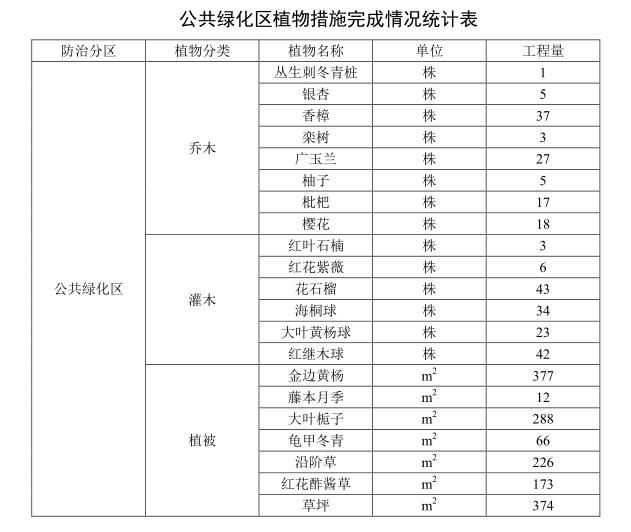 公共绿化区植物措施完成情况统计表

| 防治分区 | 植物分类 | 植物名称 | 单位 | 工程量 |
|---|---|---|---|---|
| 公共绿化区 | 乔木 | 丛生刺冬青桩 | 株 | 1 |
| | | 银杏 | 株 | 5 |
| | | 香樟 | 株 | 37 |
| | | 栾树 | 株 | 3 |
| | | 广玉兰 | 株 | 27 |
| | | 柚子 | 株 | 5 |
| | | 枇杷 | 株 | 17 |
| | | 樱花 | 株 | 18 |
| | 灌木 | 红叶石楠 | 株 | 3 |
| | | 红花紫薇 | 株 | 6 |
| | | 花石榴 | 株 | 43 |
| | | 海桐球 | 株 | 34 |
| | | 大叶黄杨球 | 株 | 23 |
| | | 红继木球 | 株 | 42 |
| | 植被 | 金边黄杨 | $m^2$ | 377 |
| | | 藤本月季 | $m^2$ | 12 |
| | | 大叶栀子 | $m^2$ | 288 |
| | | 龟甲冬青 | $m^2$ | 66 |
| | | 沿阶草 | $m^2$ | 226 |
| | | 红花酢酱草 | $m^2$ | 173 |
| | | 草坪 | $m^2$ | 374 |